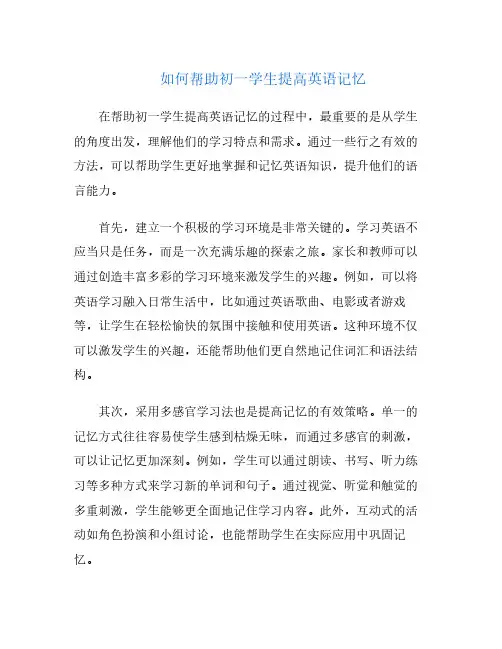 如何帮助初一学生提高英语记忆

在帮助初一学生提高英语记忆的过程中，最重要的是从学生的角度出发，理解他们的学习特点和需求。通过一些行之有效的方法，可以帮助学生更好地掌握和记忆英语知识，提升他们的语言能力。

首先，建立一个积极的学习环境是非常关键的。学习英语不应当只是任务，而是一次充满乐趣的探索之旅。家长和教师可以通过创造丰富多彩的学习环境来激发学生的兴趣。例如，可以将英语学习融入日常生活中，比如通过英语歌曲、电影或者游戏等，让学生在轻松愉快的氛围中接触和使用英语。这种环境不仅可以激发学生的兴趣，还能帮助他们更自然地记住词汇和语法结构。

其次，采用多感官学习法也是提高记忆的有效策略。单一的记忆方式往往容易使学生感到枯燥无味，而通过多感官的刺激，可以让记忆更加深刻。例如，学生可以通过朗读、书写、听力练习等多种方式来学习新的单词和句子。通过视觉、听觉和触觉的多重刺激，学生能够更全面地记住学习内容。此外，互动式的活动如角色扮演和小组讨论，也能帮助学生在实际应用中巩固记忆。